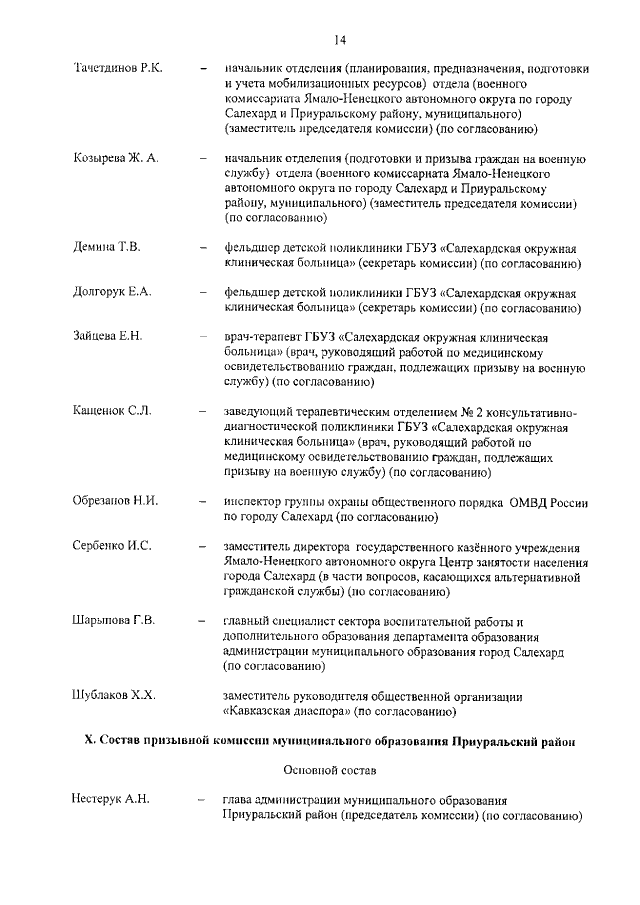 14

Тачетдинов Р.К. – начальник отделения (планирования, предназначения, подготовки и учета мобилизационных ресурсов) отдела (военного комиссариата Ямало-Ненецкого автономного округа по городу Салехард и Приуральскому району, муниципального) (заместитель председателя комиссии) (по согласованию)

Козырева Ж. А. – начальник отделения (подготовки и призыва граждан на военную службу) отдела (военного комиссариата Ямало-Ненецкого автономного округа по городу Салехард и Приуральскому району, муниципального) (заместитель председателя комиссии) (по согласованию)

Демина Т.В. – фельдшер детской поликлиники ГБУЗ «Салехардская окружная клиническая больница» (секретарь комиссии) (по согласованию)

Долгорук Е.А. – фельдшер детской поликлиники ГБУЗ «Салехардская окружная клиническая больница» (секретарь комиссии) (по согласованию)

Зайцева Е.Н. – врач-терапевт ГБУЗ «Салехардская окружная клиническая больница» (врач, руководящий работой по медицинскому освидетельствованию граждан, подлежащих призыву на военную службу) (по согласованию)

Кащенюк С.Л. – заведующий терапевтическим отделением № 2 консультативно-диагностической поликлиники ГБУЗ «Салехардская окружная клиническая больница» (врач, руководящий работой по медицинскому освидетельствованию граждан, подлежащих призыву на военную службу) (по согласованию)

Обрезанов Н.И. – инспектор группы охраны общественного порядка ОМВД России по городу Салехард (по согласованию)

Сербенко И.С. – заместитель директора государственного казённого учреждения Ямало-Ненецкого автономного округа Центр занятости населения города Салехард (в части вопросов, касающихся альтернативной гражданской службы) (по согласованию)

Шарыпова Г.В. – главный специалист сектора воспитательной работы и дополнительного образования департамента образования администрации муниципального образования город Салехард (по согласованию)

Шублаков Х.Х. заместитель руководителя общественной организации «Кавказская диаспора» (по согласованию)

X. Состав призывной комиссии муниципального образования Приуральский район

Основной состав

Нестерук А.Н. – глава администрации муниципального образования Приуральский район (председатель комиссии) (по согласованию)